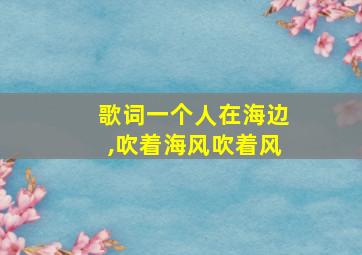 歌词一个人在海边,吹着海风吹着风